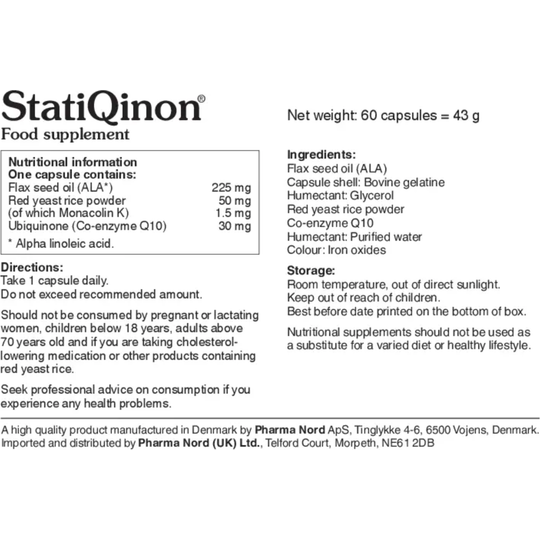 StatiQinon®
Food supplement

Nutritional information
One capsule contains:

| | |
|---|---|
| Flax seed oil (ALA*) | 225 mg |
| Red yeast rice powder | 50 mg |
| (of which Monacolin K) | 1.5 mg |
| Ubiquinone (Co-enzyme Q10) | 30 mg |

* Alpha linoleic acid.

Directions:
Take 1 capsule daily.
Do not exceed recommended amount.

Should not be consumed by pregnant or lactating women, children below 18 years, adults above 70 years old and if you are taking cholesterol-lowering medication or other products containing red yeast rice.

Seek professional advice on consumption if you experience any health problems.

Net weight: 60 capsules = 43 g

Ingredients:
Flax seed oil (ALA)
Capsule shell: Bovine gelatine
Humectant: Glycerol
Red yeast rice powder
Co-enzyme Q10
Humectant: Purified water
Colour: Iron oxides

Storage:
Room temperature, out of direct sunlight.
Keep out of reach of children.
Best before date printed on the bottom of box.

Nutritional supplements should not be used as a substitute for a varied diet or healthy lifestyle.

A high quality product manufactured in Denmark by Pharma Nord ApS, Tinglykke 4-6, 6500 Vojens, Denmark.
Imported and distributed by Pharma Nord (UK) Ltd., Telford Court, Morpeth, NE61 2DB